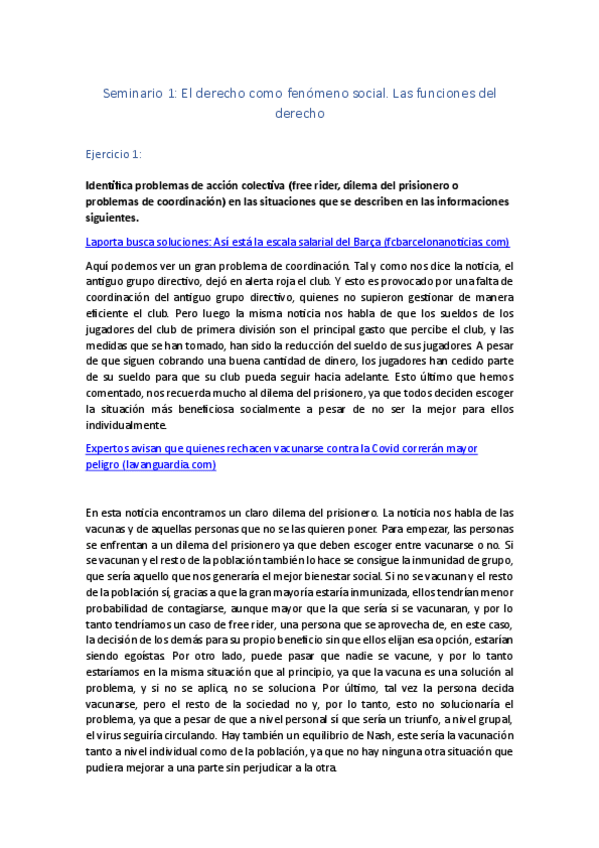 Seminario 1: El derecho como fenómeno social. Las funciones del derecho

Ejercicio 1:

Identifica problemas de acción colectiva (free rider, dilema del prisionero o problemas de coordinación) en las situaciones que se describen en las informaciones siguientes.

Laporta busca soluciones: Así está la escala salarial del Barça (fcbarcelonanoticias.com)

Aquí podemos ver un gran problema de coordinación. Tal y como nos dice la noticia, el antiguo grupo directivo, dejó en alerta roja el club. Y esto es provocado por una falta de coordinación del antiguo grupo directivo, quienes no supieron gestionar de manera eficiente el club. Pero luego la misma noticia nos habla de que los sueldos de los jugadores del club de primera división son el principal gasto que percibe el club, y las medidas que se han tomado, han sido la reducción del sueldo de sus jugadores. A pesar de que siguen cobrando una buena cantidad de dinero, los jugadores han cedido parte de su sueldo para que su club pueda seguir hacia adelante. Esto último que hemos comentado, nos recuerda mucho al dilema del prisionero, ya que todos deciden escoger la situación más beneficiosa socialmente a pesar de no ser la mejor para ellos individualmente.

Expertos avisan que quienes rechacen vacunarse contra la Covid correrán mayor peligro (lavanguardia.com)

En esta noticia encontramos un claro dilema del prisionero. La noticia nos habla de las vacunas y de aquellas personas que no se las quieren poner. Para empezar, las personas se enfrentan a un dilema del prisionero ya que deben escoger entre vacunarse o no. Si se vacunan y el resto de la población también lo hace se consigue la inmunidad de grupo, que sería aquello que nos generaría el mejor bienestar social. Si no se vacunan y el resto de la población sí, gracias a que la gran mayoría estaría inmunizada, ellos tendrían menor probabilidad de contagiarse, aunque mayor que la que sería si se vacunaran, y por lo tanto tendríamos un caso de free rider, una persona que se aprovecha de, en este caso, la decisión de los demás para su propio beneficio sin que ellos elijan esa opción, estarían siendo egoístas. Por otro lado, puede pasar que nadie se vacune, y por lo tanto estaríamos en la misma situación que al principio, ya que la vacuna es una solución al problema, y si no se aplica, no se soluciona. Por último, tal vez la persona decida vacunarse, pero el resto de la sociedad no y, por lo tanto, esto no solucionaría el problema, ya que a pesar de que a nivel personal sí que sería un triunfo, a nivel grupal, el virus seguiría circulando. Hay también un equilibrio de Nash, este sería la vacunación tanto a nivel individual como de la población, ya que no hay ninguna otra situación que pudiera mejorar a una parte sin perjudicar a la otra.